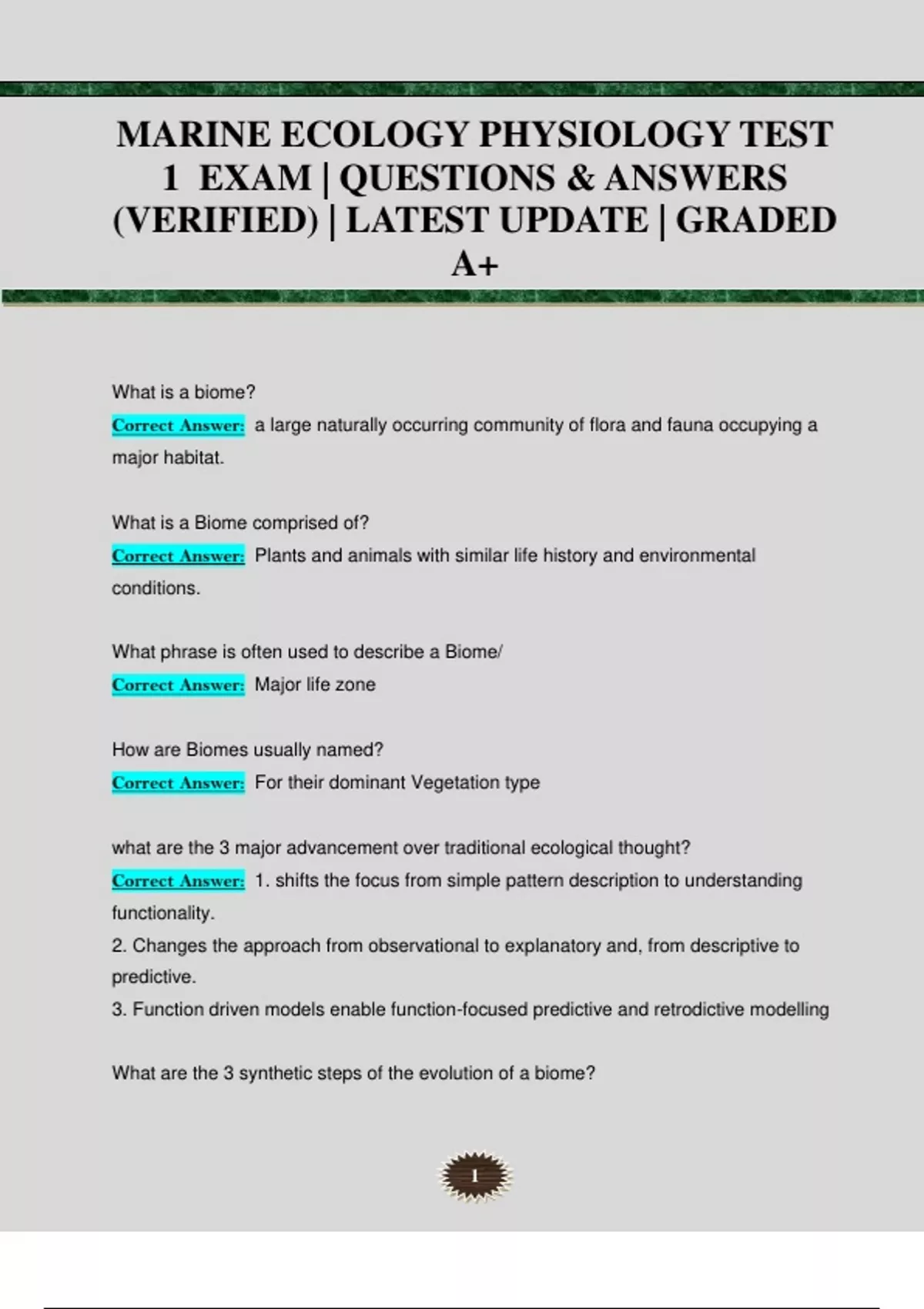 MARINE ECOLOGY PHYSIOLOGY TEST 1 EXAM | QUESTIONS & ANSWERS (VERIFIED) | LATEST UPDATE | GRADED A+

What is a biome?

Correct Answer: a large naturally occurring community of flora and fauna occupying a major habitat.

What is a Biome comprised of?

Correct Answer: Plants and animals with similar life history and environmental conditions.

What phrase is often used to describe a Biome/

Correct Answer: Major life zone

How are Biomes usually named?

Correct Answer: For their dominant Vegetation type

what are the 3 major advancement over traditional ecological thought?

Correct Answer: 1. shifts the focus from simple pattern description to understanding functionality.
2. Changes the approach from observational to explanatory and, from descriptive to predictive.
3. Function driven models enable function-focused predictive and retrodictive modelling

What are the 3 synthetic steps of the evolution of a biome?

1